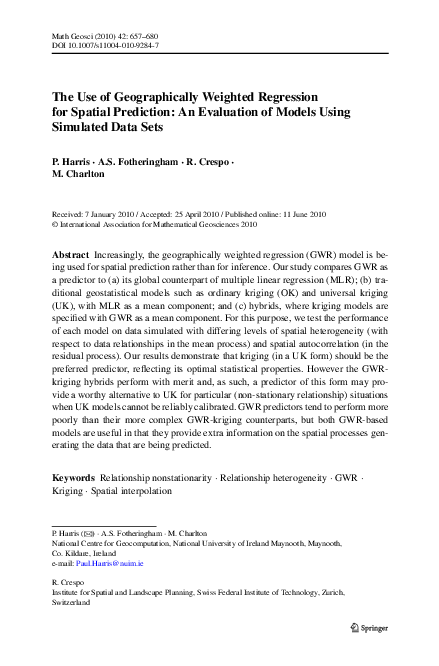 Math Geosci (2010) 42: 657–680
DOI 10.1007/s11004-010-9284-7

The Use of Geographically Weighted Regression for Spatial Prediction: An Evaluation of Models Using Simulated Data Sets

P. Harris · A.S. Fotheringham · R. Crespo · M. Charlton

Received: 7 January 2010 / Accepted: 25 April 2010 / Published online: 11 June 2010
© International Association for Mathematical Geosciences 2010

Abstract Increasingly, the geographically weighted regression (GWR) model is being used for spatial prediction rather than for inference. Our study compares GWR as a predictor to (a) its global counterpart of multiple linear regression (MLR); (b) traditional geostatistical models such as ordinary kriging (OK) and universal kriging (UK), with MLR as a mean component; and (c) hybrids, where kriging models are specified with GWR as a mean component. For this purpose, we test the performance of each model on data simulated with differing levels of spatial heterogeneity (with respect to data relationships in the mean process) and spatial autocorrelation (in the residual process). Our results demonstrate that kriging (in a UK form) should be the preferred predictor, reflecting its optimal statistical properties. However the GWR-kriging hybrids perform with merit and, as such, a predictor of this form may provide a worthy alternative to UK for particular (non-stationary relationship) situations when UK models cannot be reliably calibrated. GWR predictors tend to perform more poorly than their more complex GWR-kriging counterparts, but both GWR-based models are useful in that they provide extra information on the spatial processes generating the data that are being predicted.

Keywords Relationship nonstationarity · Relationship heterogeneity · GWR · Kriging · Spatial interpolation

P. Harris (✉) · A.S. Fotheringham · M. Charlton
National Centre for Geocomputation, National University of Ireland Maynooth, Maynooth, Co. Kildare, Ireland
e-mail: Paul.Harris@nuim.ie

R. Crespo
Institute for Spatial and Landscape Planning, Swiss Federal Institute of Technology, Zurich, Switzerland

Springer